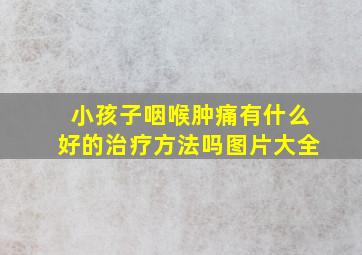 小孩子咽喉肿痛有什么好的治疗方法吗图片大全